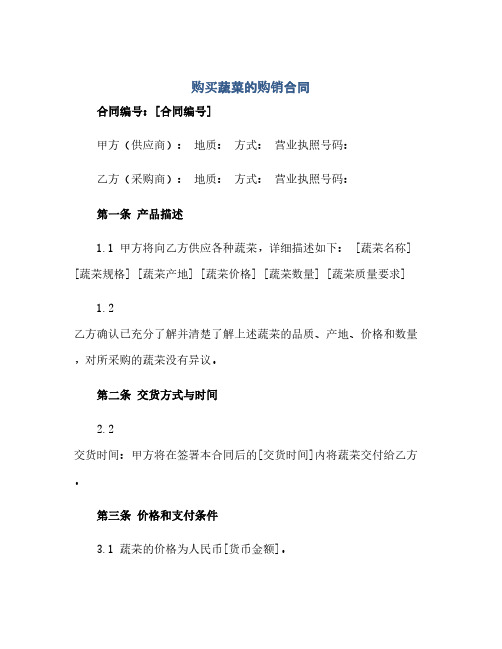 购买蔬菜的购销合同

合同编号：[合同编号]

甲方（供应商）： 地质： 方式： 营业执照号码：

乙方（采购商）： 地质： 方式： 营业执照号码：

第一条 产品描述

1.1 甲方将向乙方供应各种蔬菜，详细描述如下： [蔬菜名称] [蔬菜规格] [蔬菜产地] [蔬菜价格] [蔬菜数量] [蔬菜质量要求]

1.2

乙方确认已充分了解并清楚了解上述蔬菜的品质、产地、价格和数量，对所采购的蔬菜没有异议。

第二条 交货方式与时间

2.2

交货时间：甲方将在签署本合同后的[交货时间]内将蔬菜交付给乙方。

第三条 价格和支付条件

3.1 蔬菜的价格为人民币[货币金额]。